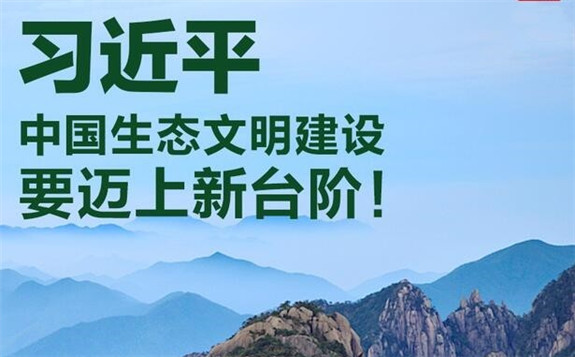 习近平

中国生态文明建设
要迈上新台阶！